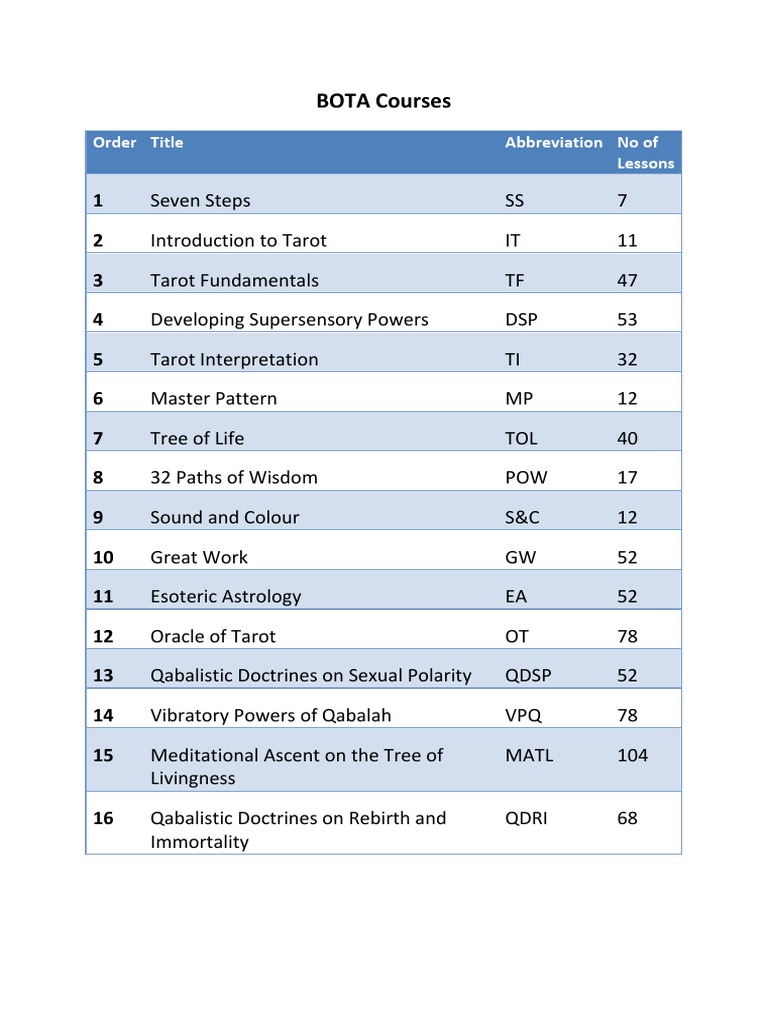 BOTA Courses

| Order | Title | Abbreviation | No of Lessons |
|---|---|---|---|
| 1 | Seven Steps | SS | 7 |
| 2 | Introduction to Tarot | IT | 11 |
| 3 | Tarot Fundamentals | TF | 47 |
| 4 | Developing Supersensory Powers | DSP | 53 |
| 5 | Tarot Interpretation | TI | 32 |
| 6 | Master Pattern | MP | 12 |
| 7 | Tree of Life | TOL | 40 |
| 8 | 32 Paths of Wisdom | POW | 17 |
| 9 | Sound and Colour | S&C | 12 |
| 10 | Great Work | GW | 52 |
| 11 | Esoteric Astrology | EA | 52 |
| 12 | Oracle of Tarot | OT | 78 |
| 13 | Qabalistic Doctrines on Sexual Polarity | QDSP | 52 |
| 14 | Vibratory Powers of Qabalah | VPQ | 78 |
| 15 | Meditational Ascent on the Tree of Livingness | MATL | 104 |
| 16 | Qabalistic Doctrines on Rebirth and Immortality | QDRI | 68 |